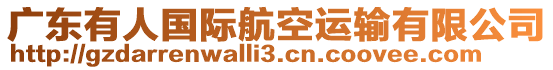 广东有人国际航空运输有限公司
http://gzdarrenwalli3.cn.coovee.com